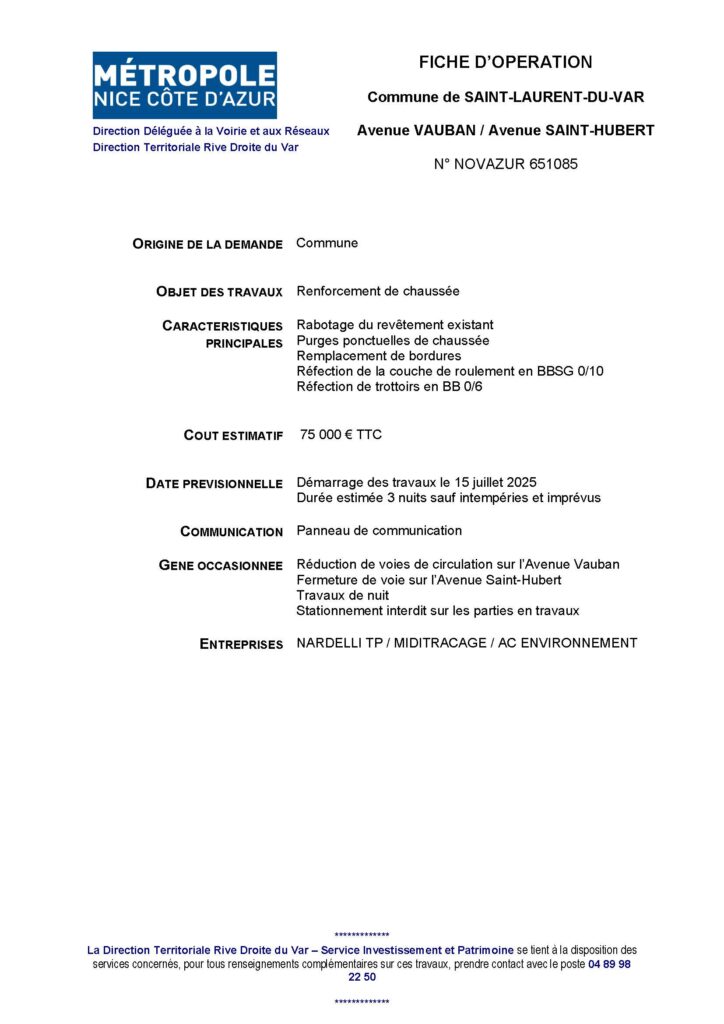 MÉTROPOLE
NICE CÔTE D'AZUR

Direction Déléguée à la Voirie et aux Réseaux
Direction Territoriale Rive Droite du Var

FICHE D'OPERATION

Commune de SAINT-LAURENT-DU-VAR

Avenue VAUBAN / Avenue SAINT-HUBERT

N° NOVAZUR 651085

ORIGINE DE LA DEMANDE Commune

OBJET DES TRAVAUX Renforcement de chaussée

CARACTERISTIQUES PRINCIPALES Rabotage du revêtement existant
Purges ponctuelles de chaussée
Remplacement de bordures
Réfection de la couche de roulement en BBSG 0/10
Réfection de trottoirs en BB 0/6

COUT ESTIMATIF 75 000 € TTC

DATE PREVISIONNELLE Démarrage des travaux le 15 juillet 2025
Durée estimée 3 nuits sauf intempéries et imprévus

COMMUNICATION Panneau de communication

GENE OCCASIONNEE Réduction de voies de circulation sur l'Avenue Vauban
Fermeture de voie sur l'Avenue Saint-Hubert
Travaux de nuit
Stationnement interdit sur les parties en travaux

ENTREPRISES NARDELLI TP / MIDITRACAGE / AC ENVIRONNEMENT

*************

La Direction Territoriale Rive Droite du Var – Service Investissement et Patrimoine se tient à la disposition des services concernés, pour tous renseignements complémentaires sur ces travaux, prendre contact avec le poste 04 89 98 22 50

*************